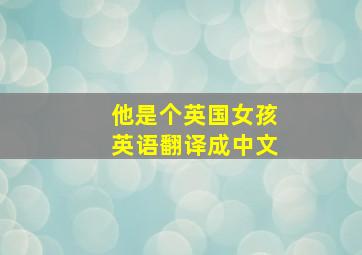 他是个英国女孩
英语翻译成中文